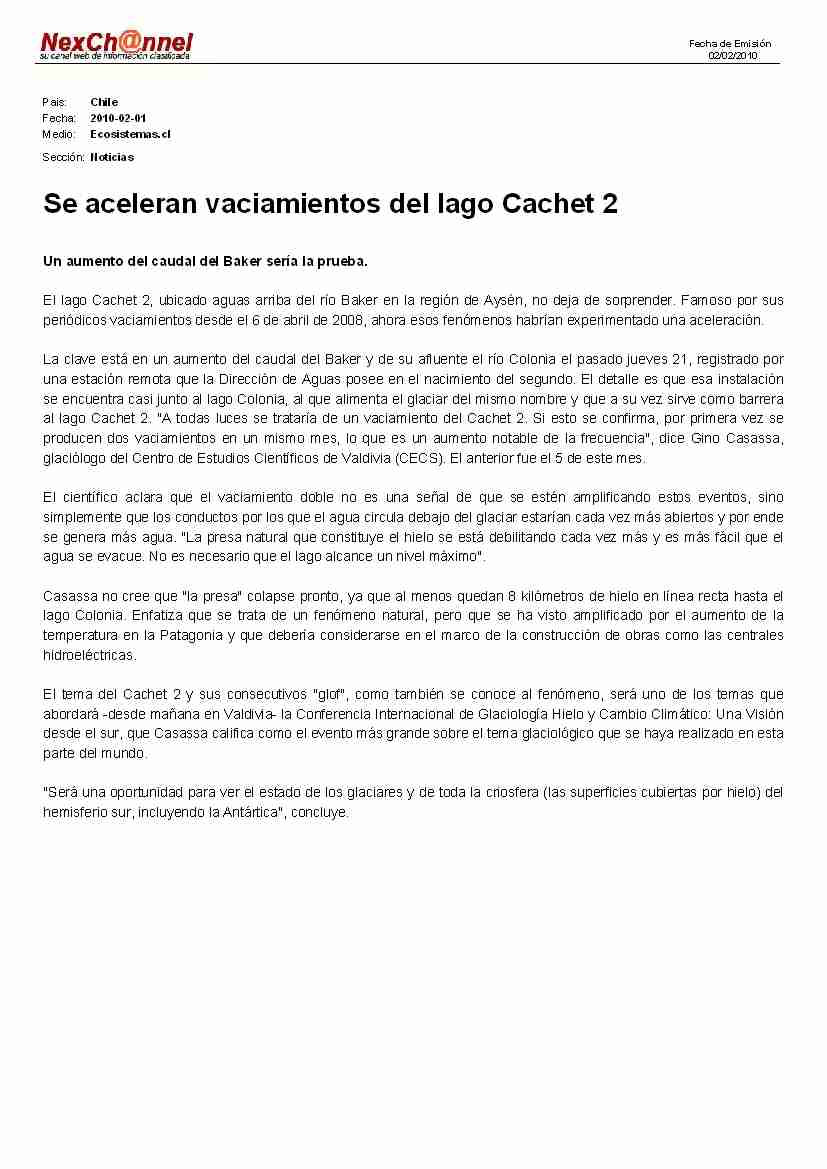 NexCh@nnel
su canal web de información clasificada

Fecha de Emisión
02/02/2010

País: Chile
Fecha: 2010-02-01
Medio: Ecosistemas.cl
Sección: Noticias

Se aceleran vaciamientos del lago Cachet 2

Un aumento del caudal del Baker sería la prueba.

El lago Cachet 2, ubicado aguas arriba del río Baker en la región de Aysén, no deja de sorprender. Famoso por sus periódicos vaciamientos desde el 6 de abril de 2008, ahora esos fenómenos habrían experimentado una aceleración.

La clave está en un aumento del caudal del Baker y de su afluente el río Colonia el pasado jueves 21, registrado por una estación remota que la Dirección de Aguas posee en el nacimiento del segundo. El detalle es que esa instalación se encuentra casi junto al lago Colonia, al que alimenta el glaciar del mismo nombre y que a su vez sirve como barrera al lago Cachet 2. "A todas luces se trataría de un vaciamiento del Cachet 2. Si esto se confirma, por primera vez se producen dos vaciamientos en un mismo mes, lo que es un aumento notable de la frecuencia", dice Gino Casassa, glaciólogo del Centro de Estudios Científicos de Valdivia (CECS). El anterior fue el 5 de este mes.

El científico aclara que el vaciamiento doble no es una señal de que se estén amplificando estos eventos, sino simplemente que los conductos por los que el agua circula debajo del glaciar estarían cada vez más abiertos y por ende se genera más agua. "La presa natural que constituye el hielo se está debilitando cada vez más y es más fácil que el agua se evacue. No es necesario que el lago alcance un nivel máximo".

Casassa no cree que "la presa" colapse pronto, ya que al menos quedan 8 kilómetros de hielo en línea recta hasta el lago Colonia. Enfatiza que se trata de un fenómeno natural, pero que se ha visto amplificado por el aumento de la temperatura en la Patagonia y que debería considerarse en el marco de la construcción de obras como las centrales hidroeléctricas.

El tema del Cachet 2 y sus consecutivos "glof", como también se conoce al fenómeno, será uno de los temas que abordará -desde mañana en Valdivia- la Conferencia Internacional de Glaciología Hielo y Cambio Climático: Una Visión desde el sur, que Casassa califica como el evento más grande sobre el tema glaciológico que se haya realizado en esta parte del mundo.

"Será una oportunidad para ver el estado de los glaciares y de toda la criosfera (las superficies cubiertas por hielo) del hemisferio sur, incluyendo la Antártica", concluye.